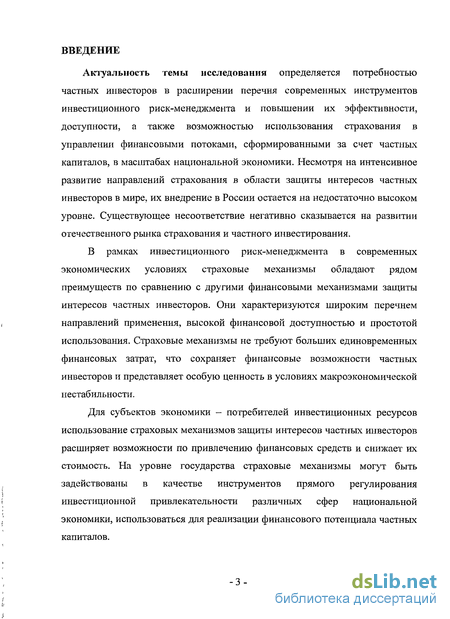 ВВЕДЕНИЕ

Актуальность темы исследования определяется потребностью частных инвесторов в расширении перечня современных инструментов инвестиционного риск-менеджмента и повышении их эффективности, доступности, а также возможностью использования страхования в управлении финансовыми потоками, сформированными за счет частных капиталов, в масштабах национальной экономики. Несмотря на интенсивное развитие направлений страхования в области защиты интересов частных инвесторов в мире, их внедрение в России остается на недостаточно высоком уровне. Существующее несоответствие негативно сказывается на развитии отечественного рынка страхования и частного инвестирования.

В рамках инвестиционного риск-менеджмента в современных экономических условиях страховые механизмы обладают рядом преимуществ по сравнению с другими финансовыми механизмами защиты интересов частных инвесторов. Они характеризуются широким перечнем направлений применения, высокой финансовой доступностью и простотой использования. Страховые механизмы не требуют больших единовременных финансовых затрат, что сохраняет финансовые возможности частных инвесторов и представляет особую ценность в условиях макроэкономической нестабильности.

Для субъектов экономики – потребителей инвестиционных ресурсов использование страховых механизмов защиты интересов частных инвесторов расширяет возможности по привлечению финансовых средств и снижает их стоимость. На уровне государства страховые механизмы могут быть задействованы в качестве инструментов прямого регулирования инвестиционной привлекательности различных сфер национальной экономики, использоваться для реализации финансового потенциала частных капиталов.

- 3 -

dsLib.net
библиотека диссертаций